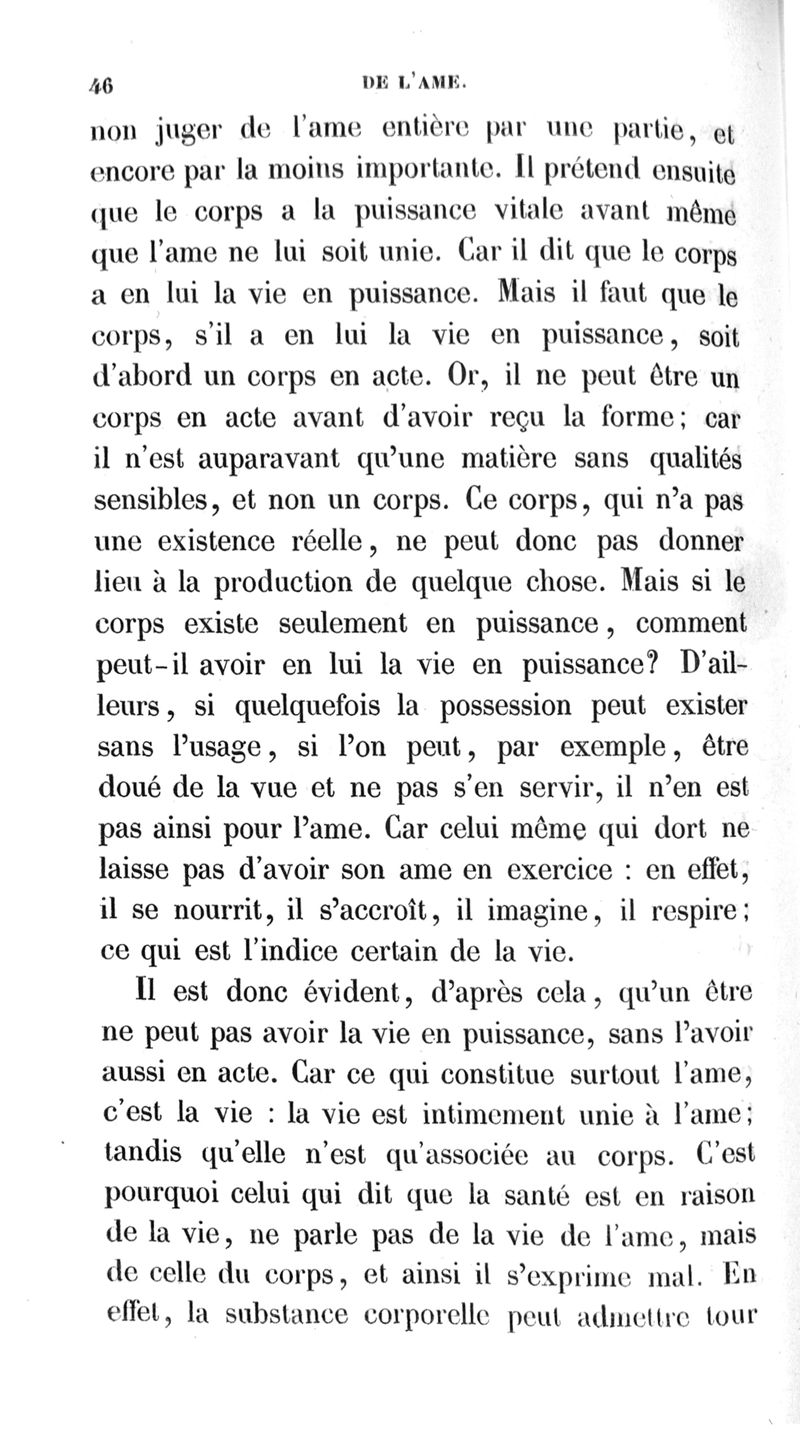 46 DE L'AME.

non juger de l'ame entière par une partie, et encore par la moins importante. Il prétend ensuite que le corps a la puissance vitale avant même que l'ame ne lui soit unie. Car il dit que le corps a en lui la vie en puissance. Mais il faut que le corps, s'il a en lui la vie en puissance, soit d'abord un corps en acte. Or, il ne peut être un corps en acte avant d'avoir reçu la forme; car il n'est auparavant qu'une matière sans qualités sensibles, et non un corps. Ce corps, qui n'a pas une existence réelle, ne peut donc pas donner lieu à la production de quelque chose. Mais si le corps existe seulement en puissance, comment peut-il avoir en lui la vie en puissance? D'ailleurs, si quelquefois la possession peut exister sans l'usage, si l'on peut, par exemple, être doué de la vue et ne pas s'en servir, il n'en est pas ainsi pour l'ame. Car celui même qui dort ne laisse pas d'avoir son ame en exercice : en effet, il se nourrit, il s'accroît, il imagine, il respire; ce qui est l'indice certain de la vie.

Il est donc évident, d'après cela, qu'un être ne peut pas avoir la vie en puissance, sans l'avoir aussi en acte. Car ce qui constitue surtout l'ame, c'est la vie : la vie est intimement unie à l'ame; tandis qu'elle n'est qu'associée au corps. C'est pourquoi celui qui dit que la santé est en raison de la vie, ne parle pas de la vie de l'ame, mais de celle du corps, et ainsi il s'exprime mal. En effet, la substance corporelle peut admettre tour